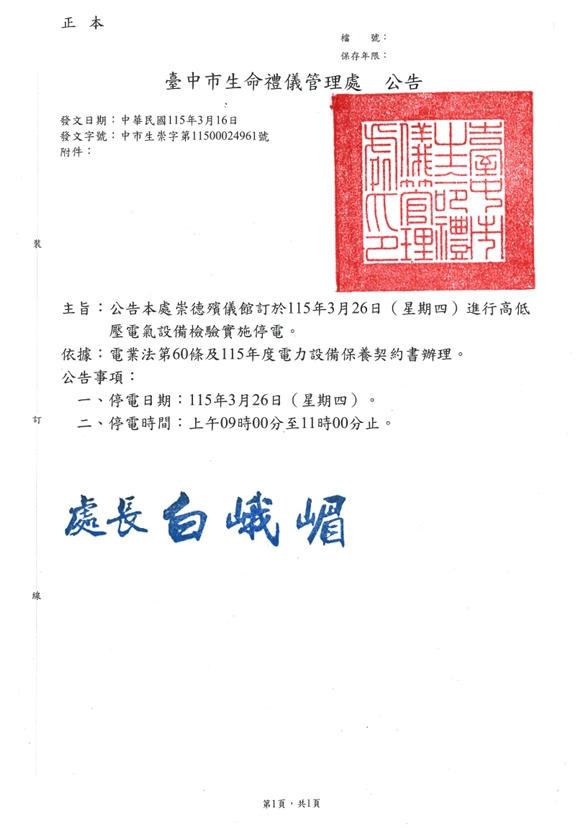 正 本

檔 號：
保存年限：

臺中市生命禮儀管理處 公告

發文日期：中華民國115年3月16日
發文字號：中市生崇字第11500024961號
附件：

臺中市生命禮儀管理處印

裝

主旨：公告本處崇德殯儀館訂於115年3月26日（星期四）進行高低壓電氣設備檢驗實施停電。
依據：電業法第60條及115年度電力設備保養契約書辦理。
公告事項：
一、停電日期：115年3月26日（星期四）。
二、停電時間：上午09時00分至11時00分止。

訂

處長 白峨嵋

線

第1頁，共1頁